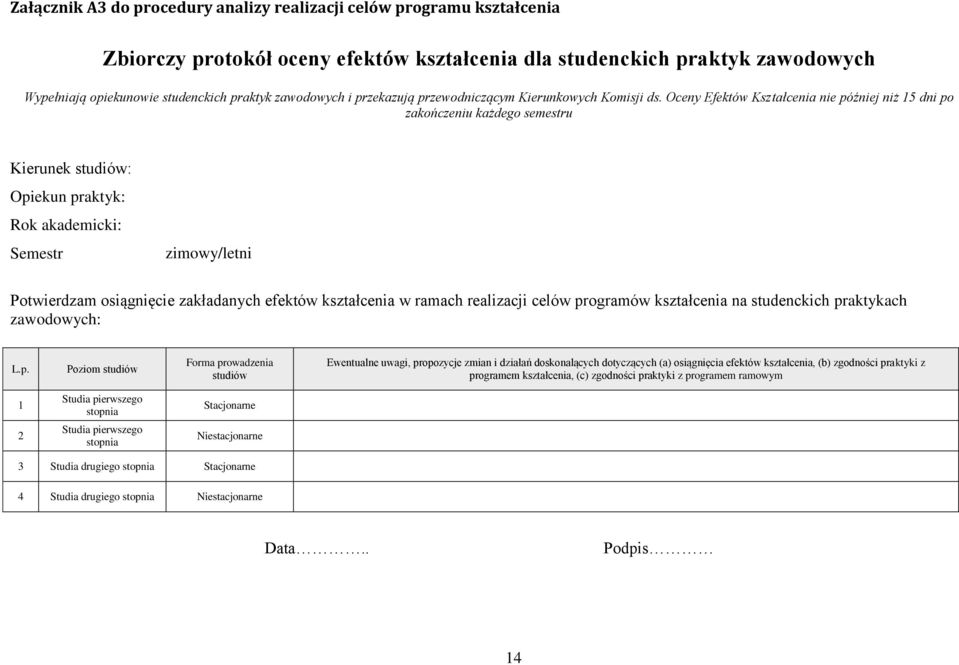 Załącznik A3 do procedury analizy realizacji celów programu kształcenia

Zbiorczy protokół oceny efektów kształcenia dla studenckich praktyk zawodowych

Wypełniają opiekunowie studenckich praktyk zawodowych i przekazują przewodniczącym Kierunkowych Komisji ds. Oceny Efektów Kształcenia nie później niż 15 dni po zakończeniu każdego semestru

Kierunek studiów:

Opiekun praktyk:

Rok akademicki:

Semestr zimowy/letni

Potwierdzam osiągnięcie zakładanych efektów kształcenia w ramach realizacji celów programów kształcenia na studenckich praktykach zawodowych:

| L.p. | Poziom studiów | Forma prowadzenia studiów | Ewentualne uwagi, propozycje zmian i działań doskonalących dotyczących (a) osiągnięcia efektów kształcenia, (b) zgodności praktyki z programem kształcenia, (c) zgodności praktyki z programem ramowym |
|---|---|---|---|
| 1 | Studia pierwszego stopnia | Stacjonarne | |
| 2 | Studia pierwszego stopnia | Niestacjonarne | |
| 3 | Studia drugiego stopnia | Stacjonarne | |
| 4 | Studia drugiego stopnia | Niestacjonarne | |

Data…………..

Podpis…………

14